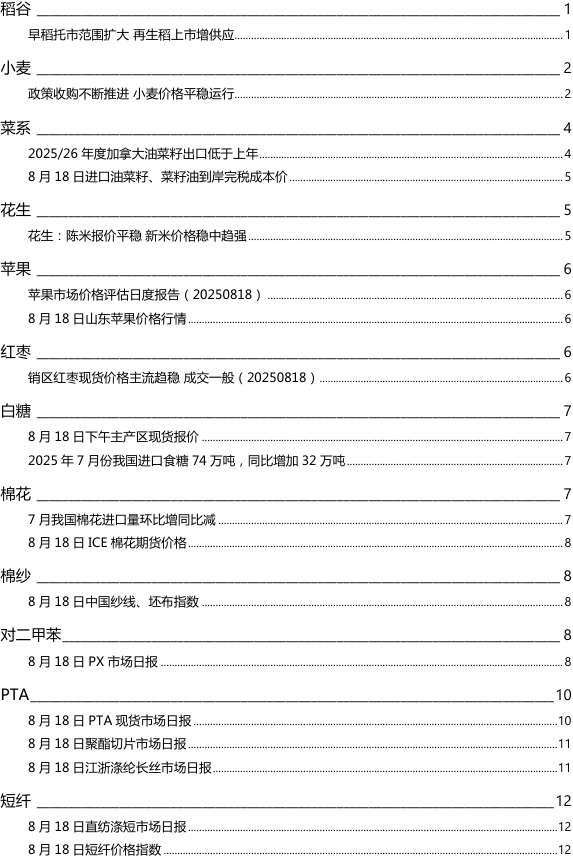 稻谷 1

早稻托市范围扩大 再生稻上市增供应 1

小麦 2

政策收购不断推进 小麦价格平稳运行 2

菜系 4

2025/26 年度加拿大油菜籽出口低于上年 4

8 月 18 日进口油菜籽、菜籽油到岸完税成本价 5

花生 5

花生：陈米报价平稳 新米价格稳中趋强 5

苹果 6

苹果市场价格评估日度报告（20250818） 6

8 月 18 日山东苹果价格行情 6

红枣 6

销区红枣现货价格主流趋稳 成交一般（20250818） 6

白糖 7

8 月 18 日下午主产区现货报价 7

2025 年 7 月份我国进口食糖 74 万吨，同比增加 32 万吨 7

棉花 7

7 月我国棉花进口量环比增同比减 7

8 月 18 日 ICE 棉花期货价格 8

棉纱 8

8 月 18 日中国纱线、坯布指数 8

对二甲苯 8

8 月 18 日 PX 市场日报 8

PTA 10

8 月 18 日 PTA 现货市场日报 10

8 月 18 日聚酯切片市场日报 11

8 月 18 日江浙涤纶长丝市场日报 11

短纤 12

8 月 18 日直纺涤短市场日报 12

8 月 18 日短纤价格指数 12